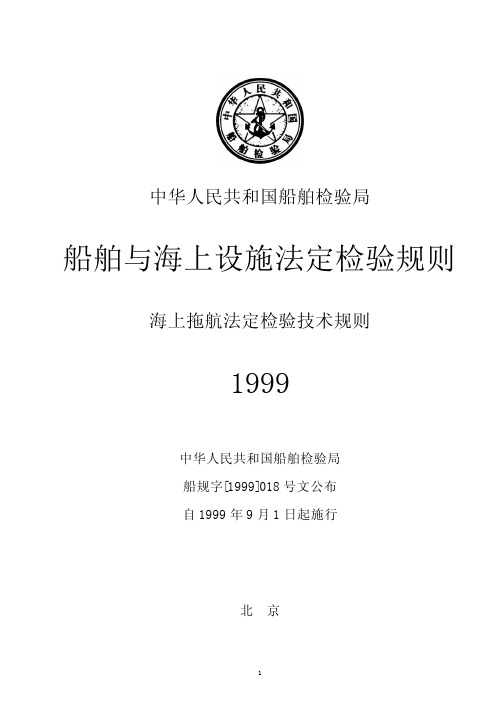 中华人民共和国
船舶检验局

中华人民共和国船舶检验局

船舶与海上设施法定检验规则

海上拖航法定检验技术规则

1999

中华人民共和国船舶检验局

船规字[1999]018 号文公布

自 1999 年 9 月 1 日起施行

北 京

1